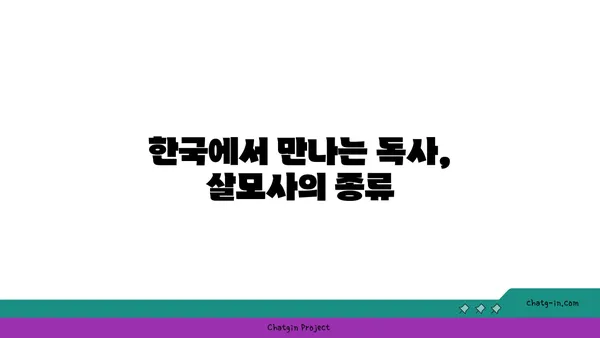 한국에서 만나는 독사,
살모사의 종류

chatg-in.com

Chatgin Project